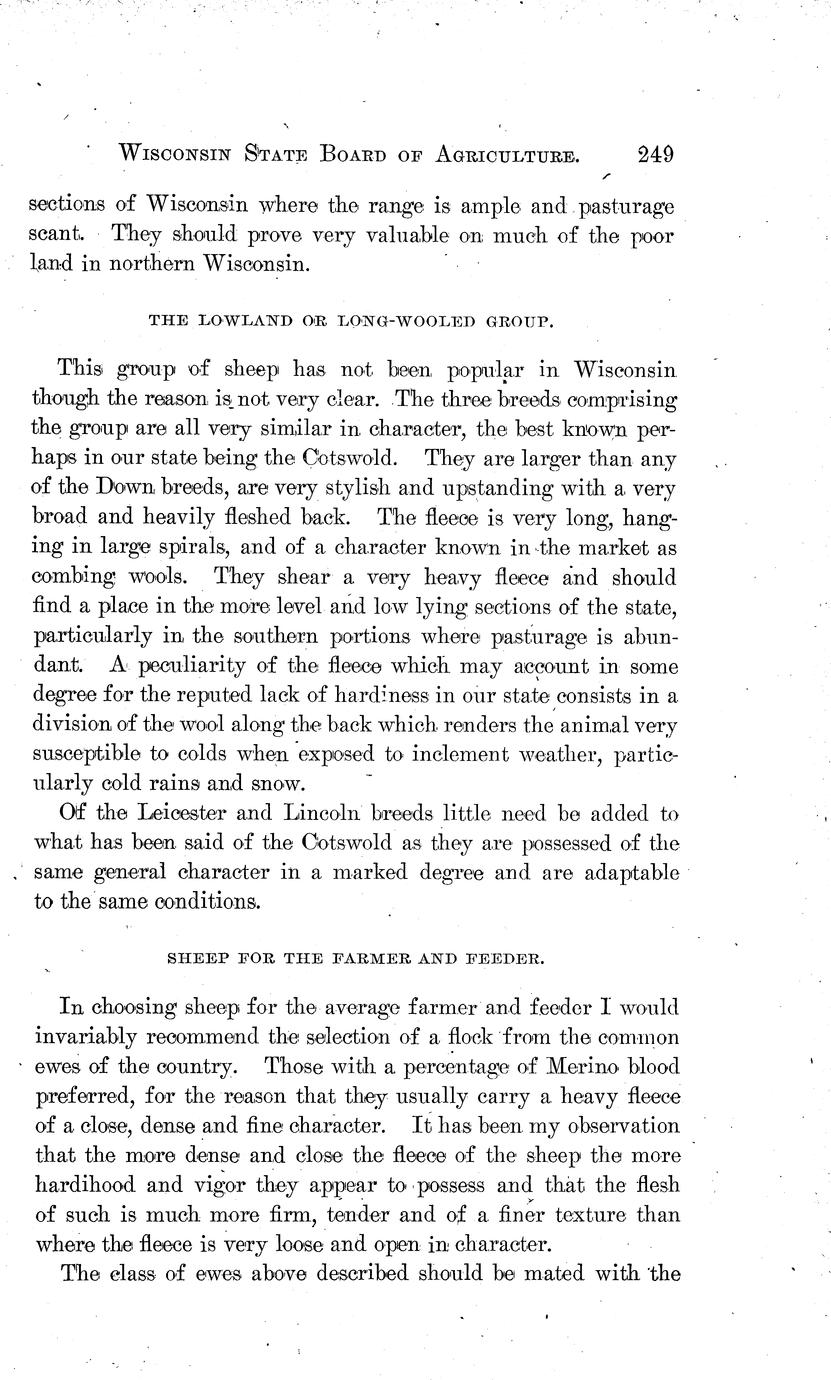 WISCONSIN STATE BOARD OF AGRICULTURE. 249

sections of Wisconsin where the range is ample and pasturage scant. They should prove very valuable on much of the poor land in northern Wisconsin.

THE LOWLAND OR LONG-WOOLED GROUP.

This group of sheep has not been popular in Wisconsin though the reason is not very clear. The three breeds comprising the group are all very similar in character, the best known perhaps in our state being the Cotswold. They are larger than any of the Down breeds, are very stylish and upstanding with a very broad and heavily fleshed back. The fleece is very long, hanging in large spirals, and of a character known in the market as combing wools. They shear a very heavy fleece and should find a place in the more level and low lying sections of the state, particularly in the southern portions where pasturage is abundant. A peculiarity of the fleece which may account in some degree for the reputed lack of hardiness in our state consists in a division of the wool along the back which renders the animal very susceptible to colds when exposed to inclement weather, particularly cold rains and snow.

Of the Leicester and Lincoln breeds little need be added to what has been said of the Cotswold as they are possessed of the same general character in a marked degree and are adaptable to the same conditions.

SHEEP FOR THE FARMER AND FEEDER.

In choosing sheep for the average farmer and feeder I would invariably recommend the selection of a flock from the common ewes of the country. Those with a percentage of Merino blood preferred, for the reason that they usually carry a heavy fleece of a close, dense and fine character. It has been my observation that the more dense and close the fleece of the sheep the more hardihood and vigor they appear to possess and that the flesh of such is much more firm, tender and of a finer texture than where the fleece is very loose and open in character.

The class of ewes above described should be mated with the